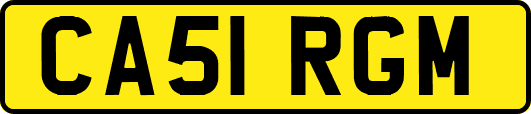 CA51 RGM